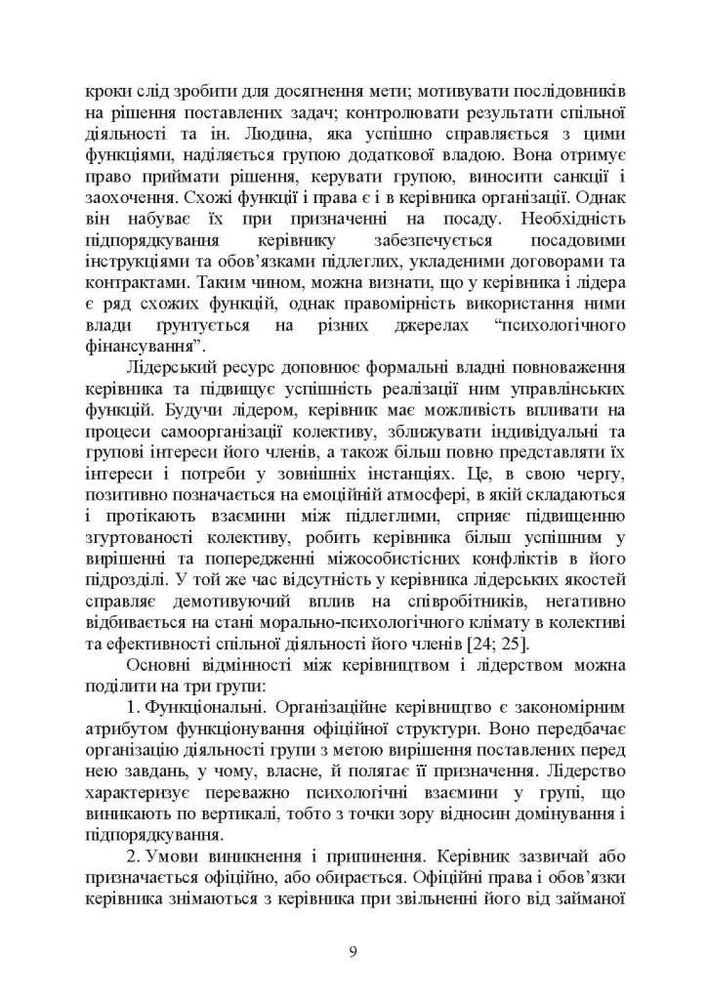 кроки слід зробити для досягнення мети; мотивувати послідовників на рішення поставлених задач; контролювати результати спільної діяльності та ін. Людина, яка успішно справляється з цими функціями, наділяється групою додаткової владою. Вона отримує право приймати рішення, керувати групою, виносити санкції і заохочення. Схожі функції і права є і в керівника організації. Однак він набуває їх при призначенні на посаду. Необхідність підпорядкування керівнику забезпечується посадовими інструкціями та обов'язками підлеглих, укладеними договорами та контрактами. Таким чином, можна визнати, що у керівника і лідера є ряд схожих функцій, однак правомірність використання ними влади ґрунтується на різних джерелах "психологічного фінансування".

Лідерський ресурс доповнює формальні владні повноваження керівника та підвищує успішність реалізації ним управлінських функцій. Будучи лідером, керівник має можливість впливати на процеси самоорганізації колективу, зближувати індивідуальні та групові інтереси його членів, а також більш повно представляти їх інтереси і потреби у зовнішніх інстанціях. Це, в свою чергу, позитивно позначається на емоційній атмосфері, в якій складаються і протікають взаємини між підлеглими, сприяє підвищенню згуртованості колективу, робить керівника більш успішним у вирішенні та попередженні міжособистісних конфліктів в його підрозділі. У той же час відсутність у керівника лідерських якостей справляє демотивуючий вплив на співробітників, негативно відбивається на стані морально-психологічного клімату в колективі та ефективності спільної діяльності його членів [24; 25].

Основні відмінності між керівництвом і лідерством можна поділити на три групи:

1. Функціональні. Організаційне керівництво є закономірним атрибутом функціонування офіційної структури. Воно передбачає організацію діяльності групи з метою вирішення поставлених перед нею завдань, у чому, власне, й полягає її призначення. Лідерство характеризує переважно психологічні взаємини у групі, що виникають по вертикалі, тобто з точки зору відносин домінування і підпорядкування.

2. Умови виникнення і припинення. Керівник зазвичай або призначається офіційно, або обирається. Офіційні права і обов'язки керівника знімаються з керівника при звільненні його від займаної

9